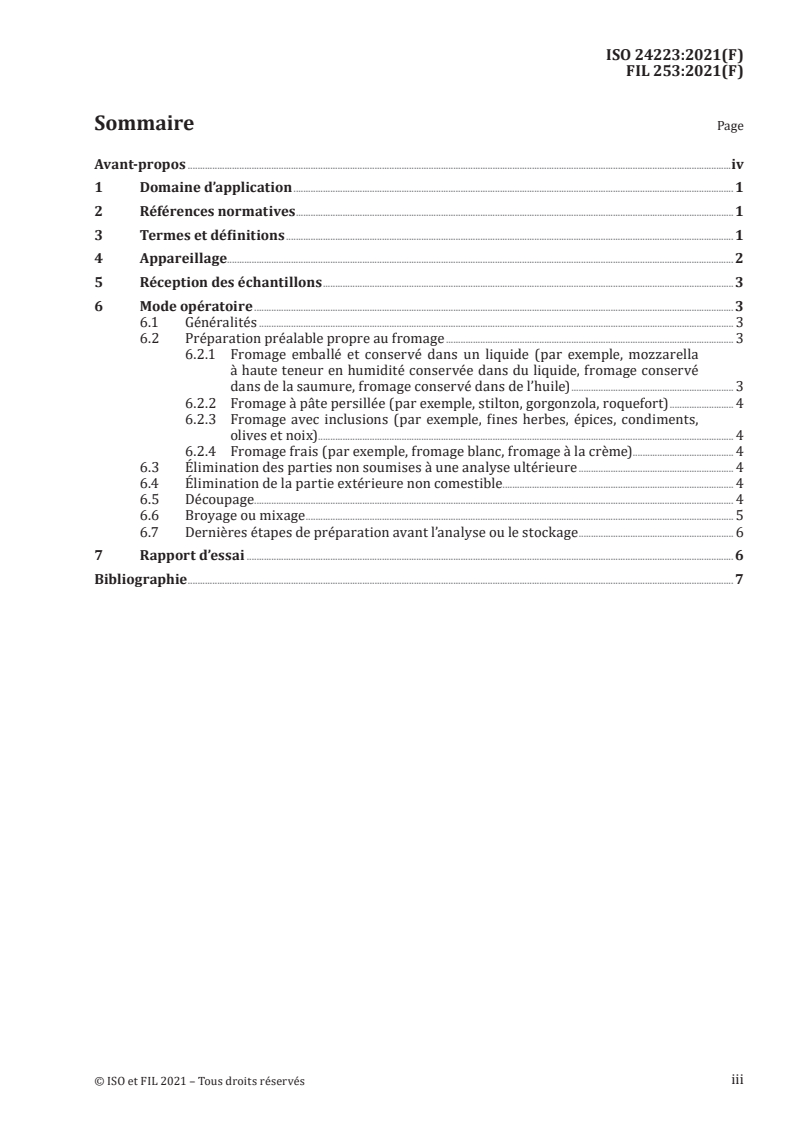 ISO 24223:2021(F)
FIL 253:2021(F)

Sommaire

Page

Avant-propos iv
1 Domaine d'application 1
2 Références normatives 1
3 Termes et définitions 1
4 Appareillage 2
5 Réception des échantillons 3
6 Mode opératoire 3
6.1 Généralités 3
6.2 Préparation préalable propre au fromage 3
6.2.1 Fromage emballé et conservé dans un liquide (par exemple, mozzarella à haute teneur en humidité conservée dans du liquide, fromage conservé dans de la saumure, fromage conservé dans de l'huile) 3
6.2.2 Fromage à pâte persillée (par exemple, stilton, gorgonzola, roquefort) 4
6.2.3 Fromage avec inclusions (par exemple, fines herbes, épices, condiments, olives et noix) 4
6.2.4 Fromage frais (par exemple, fromage blanc, fromage à la crème) 4
6.3 Élimination des parties non soumises à une analyse ultérieure 4
6.4 Élimination de la partie extérieure non comestible 4
6.5 Découpage 4
6.6 Broyage ou mixage 5
6.7 Dernières étapes de préparation avant l'analyse ou le stockage 6
7 Rapport d'essai 6
Bibliographie 7

© ISO et FIL 2021 – Tous droits réservés

iii